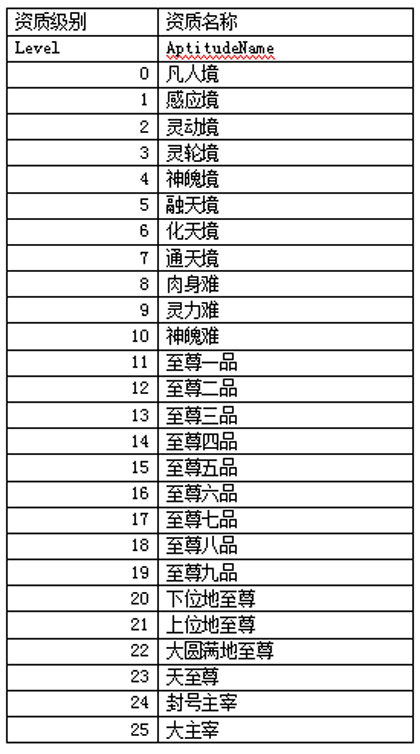 | 资质级别 | 资质名称 |
|---|---|
| Level | AptitudeName |
| 0 | 凡人境 |
| 1 | 感应境 |
| 2 | 灵动境 |
| 3 | 灵轮境 |
| 4 | 神魄境 |
| 5 | 融天境 |
| 6 | 化天境 |
| 7 | 通天境 |
| 8 | 肉身难 |
| 9 | 灵力难 |
| 10 | 神魄难 |
| 11 | 至尊一品 |
| 12 | 至尊二品 |
| 13 | 至尊三品 |
| 14 | 至尊四品 |
| 15 | 至尊五品 |
| 16 | 至尊六品 |
| 17 | 至尊七品 |
| 18 | 至尊八品 |
| 19 | 至尊九品 |
| 20 | 下位地至尊 |
| 21 | 上位地至尊 |
| 22 | 大圆满地至尊 |
| 23 | 天至尊 |
| 24 | 封号主宰 |
| 25 | 大主宰 |